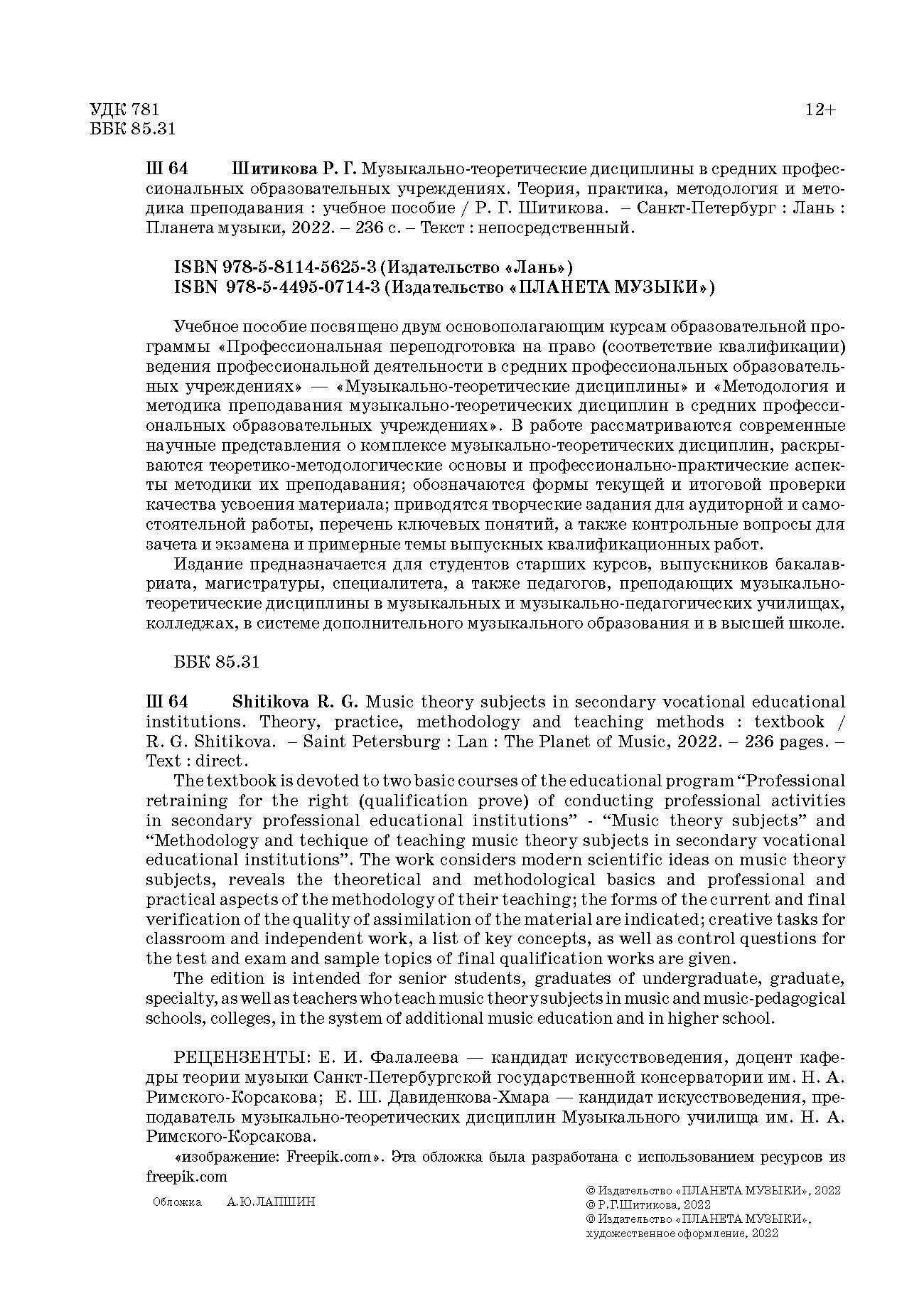 УДК 781
ББК 85.31

12+

Ш 64 Шитикова Р. Г. Музыкально-теоретические дисциплины в средних профессиональных образовательных учреждениях. Теория, практика, методология и методика преподавания : учебное пособие / Р. Г. Шитикова. – Санкт-Петербург : Лань : Планета музыки, 2022. – 236 с. – Текст : непосредственный.

ISBN 978-5-8114-5625-3 (Издательство «Лань»)
ISBN 978-5-4495-0714-3 (Издательство «ПЛАНЕТА МУЗЫКИ»)

Учебное пособие посвящено двум основополагающим курсам образовательной программы «Профессиональная переподготовка на право (соответствие квалификации) ведения профессиональной деятельности в средних профессиональных образовательных учреждениях» — «Музыкально-теоретические дисциплины» и «Методология и методика преподавания музыкально-теоретических дисциплин в средних профессиональных образовательных учреждениях». В работе рассматриваются современные научные представления о комплексе музыкально-теоретических дисциплин, раскрываются теоретико-методологические основы и профессионально-практические аспекты методики их преподавания; обозначаются формы текущей и итоговой проверки качества усвоения материала; приводятся творческие задания для аудиторной и самостоятельной работы, перечень ключевых понятий, а также контрольные вопросы для зачета и экзамена и примерные темы выпускных квалификационных работ.

Издание предназначается для студентов старших курсов, выпускников бакалавриата, магистратуры, специалитета, а также педагогов, преподающих музыкально-теоретические дисциплины в музыкальных и музыкально-педагогических училищах, колледжах, в системе дополнительного музыкального образования и в высшей школе.

ББК 85.31

Ш 64 Shitikova R. G. Music theory subjects in secondary vocational educational institutions. Theory, practice, methodology and teaching methods : textbook / R. G. Shitikova. – Saint Petersburg : Lan : The Planet of Music, 2022. – 236 pages. – Text : direct.

The textbook is devoted to two basic courses of the educational program “Professional retraining for the right (qualification prove) of conducting professional activities in secondary professional educational institutions” - “Music theory subjects” and “Methodology and techique of teaching music theory subjects in secondary vocational educational institutions”. The work considers modern scientific ideas on music theory subjects, reveals the theoretical and methodological basics and professional and practical aspects of the methodology of their teaching; the forms of the current and final verification of the quality of assimilation of the material are indicated; creative tasks for classroom and independent work, a list of key concepts, as well as control questions for the test and exam and sample topics of final qualification works are given.

The edition is intended for senior students, graduates of undergraduate, graduate, specialty, as well as teachers who teach music theory subjects in music and music-pedagogical schools, colleges, in the system of additional music education and in higher school.

РЕЦЕНЗЕНТЫ: Е. И. Фалалеева — кандидат искусствоведения, доцент кафедры теории музыки Санкт-Петербургской государственной консерватории им. Н. А. Римского-Корсакова; Е. Ш. Давиденкова-Хмара — кандидат искусствоведения, преподаватель музыкально-теоретических дисциплин Музыкального училища им. Н. А. Римского-Корсакова.

«изображение: Freepik.com». Эта обложка была разработана с использованием ресурсов из freepik.com

Обложка А.Ю.ЛАПШИН

© Издательство «ПЛАНЕТА МУЗЫКИ», 2022
© Р.Г.Шитикова, 2022
© Издательство «ПЛАНЕТА МУЗЫКИ», художественное оформление, 2022